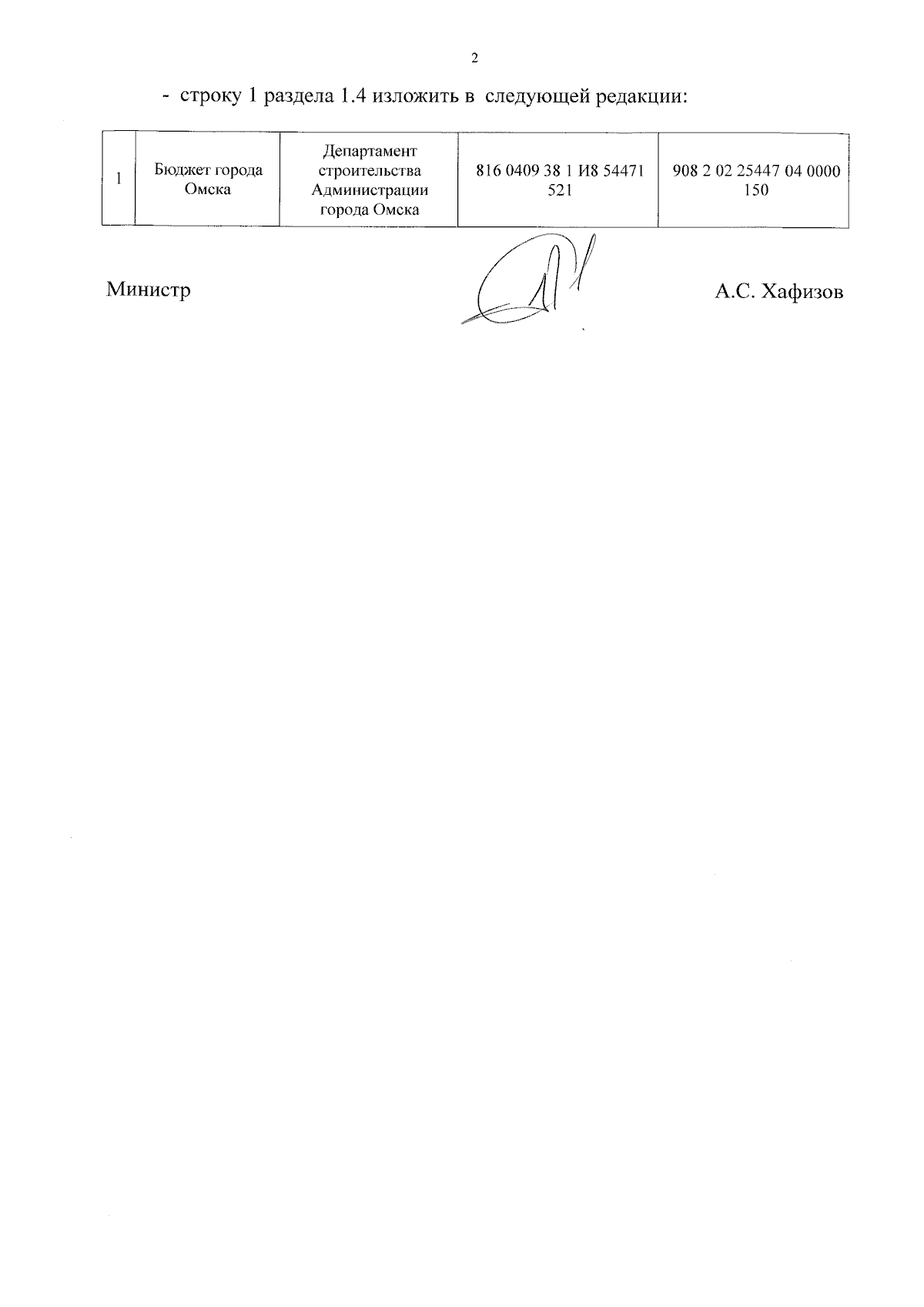 2

- строку 1 раздела 1.4 изложить в следующей редакции:

| 1 | Бюджет города Омска | Департамент строительства Администрации города Омска | 816 0409 38 1 И8 54471 521 | 908 2 02 25447 04 0000 150 |
|---|---|---|---|---|

Министр

А.С. Хафизов